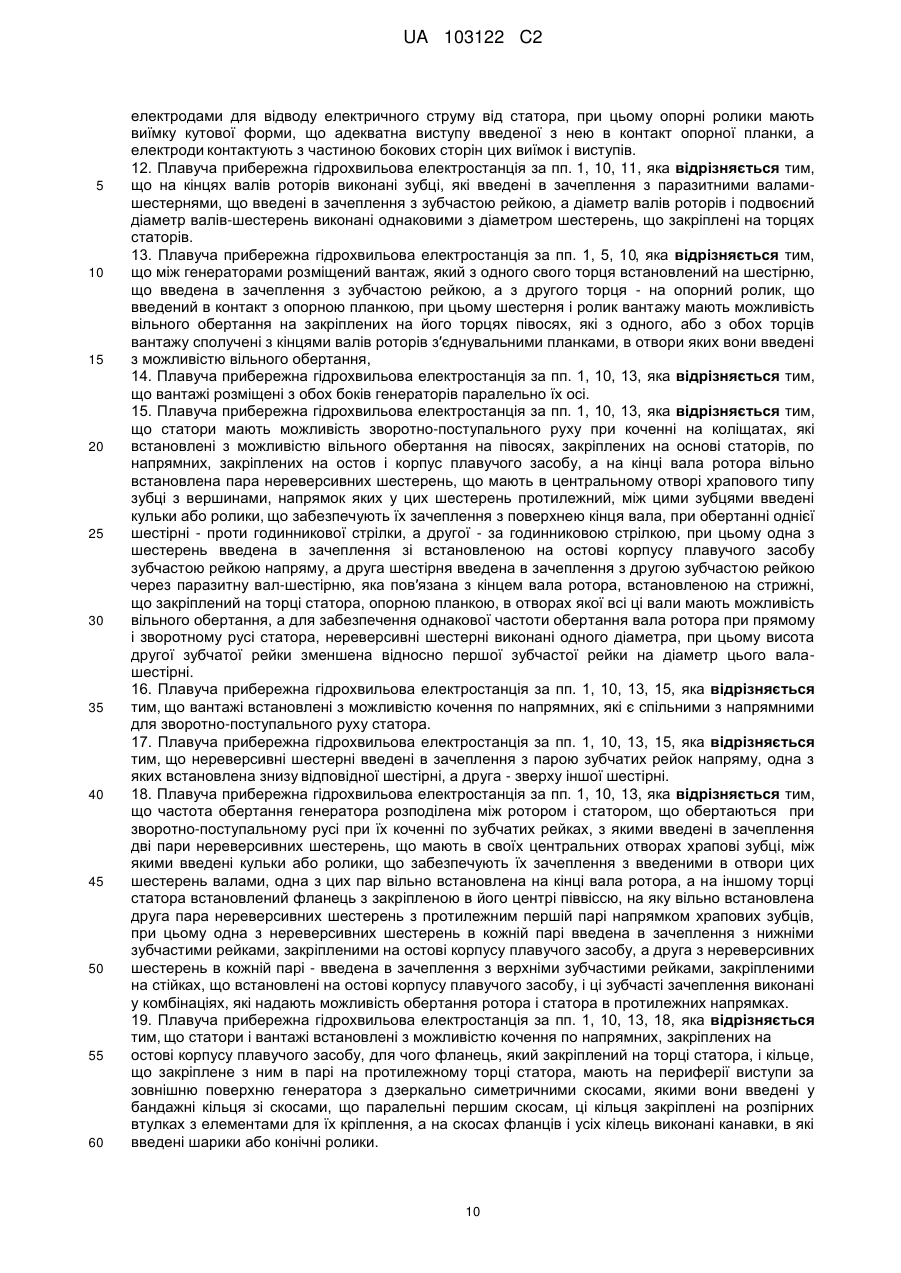 UA 103122 C2

електродами для відводу електричного струму від статора, при цьому опорні ролики мають виїмку кутової форми, що адекватна виступу введеної з нею в контакт опорної планки, а електроди контактують з частиною бокових сторін цих виїмок і виступів.

12. Плавуча прибережна гідрохвильова електростанція за пп. 1, 10, 11, яка відрізняється тим, що на кінцях валів роторів виконані зубці, які введені в зачеплення з паразитними валами-шестернями, що введені в зачеплення з зубчастою рейкою, а діаметр валів роторів і подвоєний діаметр валів-шестерень виконані однаковими з діаметром шестерень, що закріплені на торцях статорів.

13. Плавуча прибережна гідрохвильова електростанція за пп. 1, 5, 10, яка відрізняється тим, що між генераторами розміщений вантаж, який з одного свого торця встановлений на шестірню, що введена в зачеплення з зубчастою рейкою, а з другого торця - на опорний ролик, що введений в контакт з опорною планкою, при цьому шестерня і ролик вантажу мають можливість вільного обертання на закріплених на його торцях півосях, які з одного, або з обох торців вантажу сполучені з кінцями валів роторів з'єднувальними планками, в отвори яких вони введені з можливістю вільного обертання,

14. Плавуча прибережна гідрохвильова електростанція за пп. 1, 10, 13, яка відрізняється тим, що вантажі розміщені з обох боків генераторів паралельно їх осі.

15. Плавуча прибережна гідрохвильова електростанція за пп. 1, 10, 13, яка відрізняється тим, що статори мають можливість зворотно-поступального руху при коченні на коліщатах, які встановлені з можливістю вільного обертання на півосях, закріплених на основі статорів, по напрямних, закріплених на остов і корпус плавучого засобу, а на кінці вала ротора вільно встановлена пара нереверсивних шестерень, що мають в центральному отворі храпового типу зубці з вершинами, напрямок яких у цих шестерень протилежний, між цими зубцями введені кульки або ролики, що забезпечують їх зачеплення з поверхнею кінця вала, при обертанні однієї шестірні - проти годинникової стрілки, а другої - за годинниковою стрілкою, при цьому одна з шестерень введена в зачеплення зі встановленою на остові корпусу плавучого засобу зубчастою рейкою напряму, а друга шестірня введена в зачеплення з другою зубчастою рейкою через паразитну вал-шестірню, яка пов'язана з кінцем вала ротора, встановленою на стрижні, що закріплений на торці статора, опорною планкою, в отворах якої всі ці вали мають можливість вільного обертання, а для забезпечення однакової частоти обертання вала ротора при прямому і зворотному русі статора, нереверсивні шестерні виконані одного діаметра, при цьому висота другої зубчатої рейки зменшена відносно першої зубчастої рейки на діаметр цього вала-шестірні.

16. Плавуча прибережна гідрохвильова електростанція за пп. 1, 10, 13, 15, яка відрізняється тим, що вантажі встановлені з можливістю кочення по напрямних, які є спільними з напрямними для зворотно-поступального руху статора.

17. Плавуча прибережна гідрохвильова електростанція за пп. 1, 10, 13, 15, яка відрізняється тим, що нереверсивні шестерні введені в зачеплення з парою зубчатих рейок напряму, одна з яких встановлена знизу відповідної шестірні, а друга - зверху іншої шестірні.

18. Плавуча прибережна гідрохвильова електростанція за пп. 1, 10, 13, яка відрізняється тим, що частота обертання генератора розподілена між ротором і статором, що обертаються при зворотно-поступальному русі при їх коченні по зубчатих рейках, з якими введені в зачеплення дві пари нереверсивних шестерень, що мають в своїх центральних отворах храпові зубці, між якими введені кульки або ролики, що забезпечують їх зачеплення з введеними в отвори цих шестерень валами, одна з цих пар вільно встановлена на кінці вала ротора, а на іншому торці статора встановлений фланець з закріпленою в його центрі піввіссю, на яку вільно встановлена друга пара нереверсивних шестерень з протилежним першій парі напрямком храпових зубців, при цьому одна з нереверсивних шестерень в кожній парі введена в зачеплення з нижніми зубчастими рейками, закріпленими на остові корпусу плавучого засобу, а друга з нереверсивних шестерень в кожній парі - введена в зачеплення з верхніми зубчастими рейками, закріпленими на стійках, що встановлені на остові корпусу плавучого засобу, і ці зубчасті зачеплення виконані у комбінаціях, які надають можливість обертання ротора і статора в протилежних напрямках.

19. Плавуча прибережна гідрохвильова електростанція за пп. 1, 10, 13, 18, яка відрізняється тим, що статори і вантажі встановлені з можливістю кочення по напрямних, закріплених на остові корпусу плавучого засобу, для чого фланець, який закріплений на торці статора, і кільце, що закріплене з ним в парі на протилежному торці статора, мають на периферії виступи за зовнішню поверхню генератора з дзеркально симетричними скосами, якими вони введені у бандажні кільця зі скосами, що паралельні першим скосам, ці кільця закріплені на розпірних втулках з елементами для їх кріплення, а на скосах фланців і усіх кілець виконані канавки, в які введені шарики або конічні ролики.

5
10
15
20
25
30
35
40
45
50
55
60

10